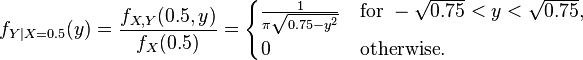 $f_{Y|X=0.5}(y) = \frac{f_{X,Y}(0.5,y)}{f_X(0.5)} = \begin{cases} \frac{1}{\pi\sqrt{0.75-y^2}} & \text{for } -\sqrt{0.75} < y < \sqrt{0.75}, \\ 0 & \text{otherwise.} \end{cases}$